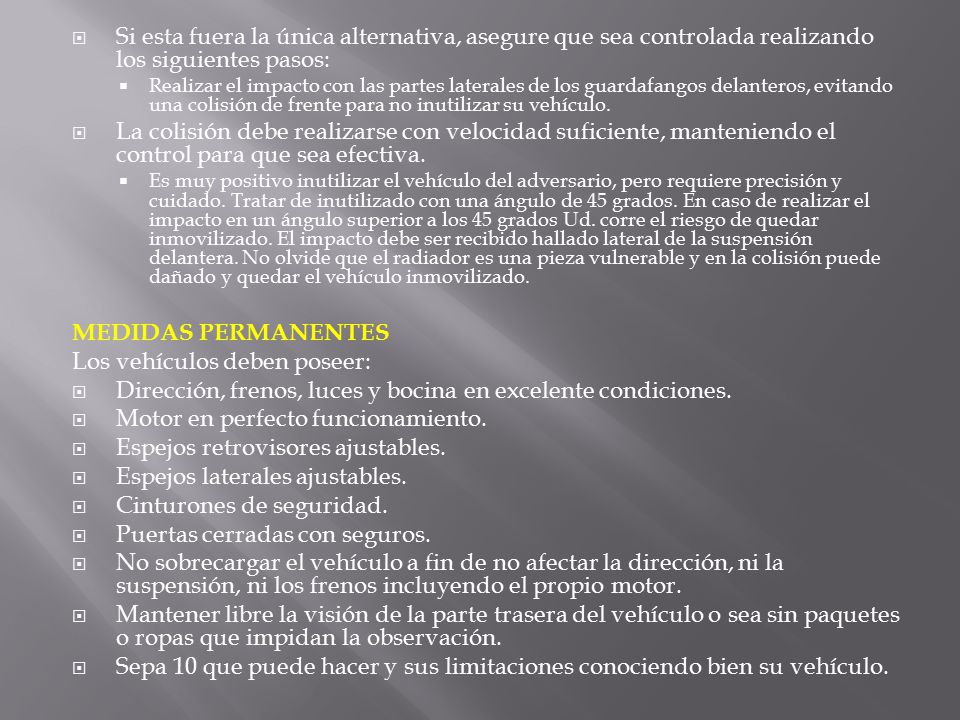 Si esta fuera la única alternativa, asegure que sea controlada realizando los siguientes pasos:

Realizar el impacto con las partes laterales de los guardafangos delanteros, evitando una colisión de frente para no inutilizar su vehículo.

La colisión debe realizarse con velocidad suficiente, manteniendo el control para que sea efectiva.

Es muy positivo inutilizar el vehículo del adversario, pero requiere precisión y cuidado. Tratar de inutilizado con una ángulo de 45 grados. En caso de realizar el impacto en un ángulo superior a los 45 grados Ud. corre el riesgo de quedar inmovilizado. El impacto debe ser recibido hallado lateral de la suspensión delantera. No olvide que el radiador es una pieza vulnerable y en la colisión puede dañado y quedar el vehículo inmovilizado.

MEDIDAS PERMANENTES
Los vehículos deben poseer:

Dirección, frenos, luces y bocina en excelente condiciones.

Motor en perfecto funcionamiento.

Espejos retrovisores ajustables.

Espejos laterales ajustables.

Cinturones de seguridad.

Puertas cerradas con seguros.

No sobrecargar el vehículo a fin de no afectar la dirección, ni la suspensión, ni los frenos incluyendo el propio motor.

Mantener libre la visión de la parte trasera del vehículo o sea sin paquetes o ropas que impidan la observación.

Sepa 10 que puede hacer y sus limitaciones conociendo bien su vehículo.